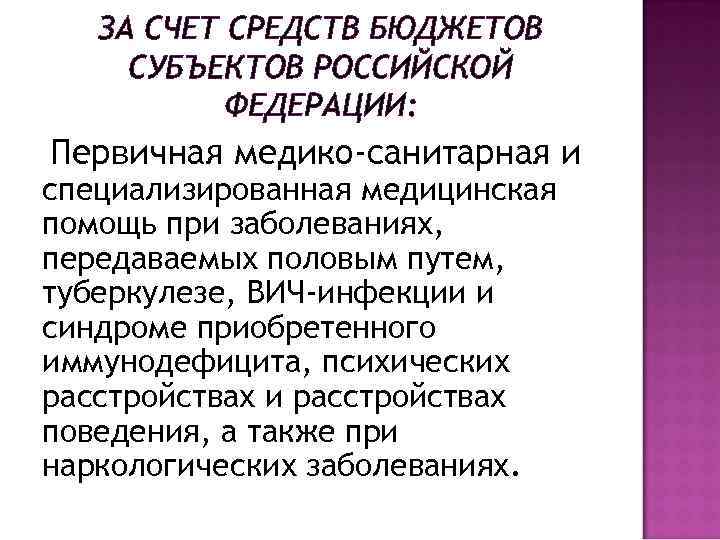 ЗА СЧЕТ СРЕДСТВ БЮДЖЕТОВ СУБЪЕКТОВ РОССИЙСКОЙ ФЕДЕРАЦИИ:

Первичная медико-санитарная и специализированная медицинская помощь при заболеваниях, передаваемых половым путем, туберкулезе, ВИЧ-инфекции и синдроме приобретенного иммунодефицита, психических расстройствах и расстройствах поведения, а также при наркологических заболеваниях.